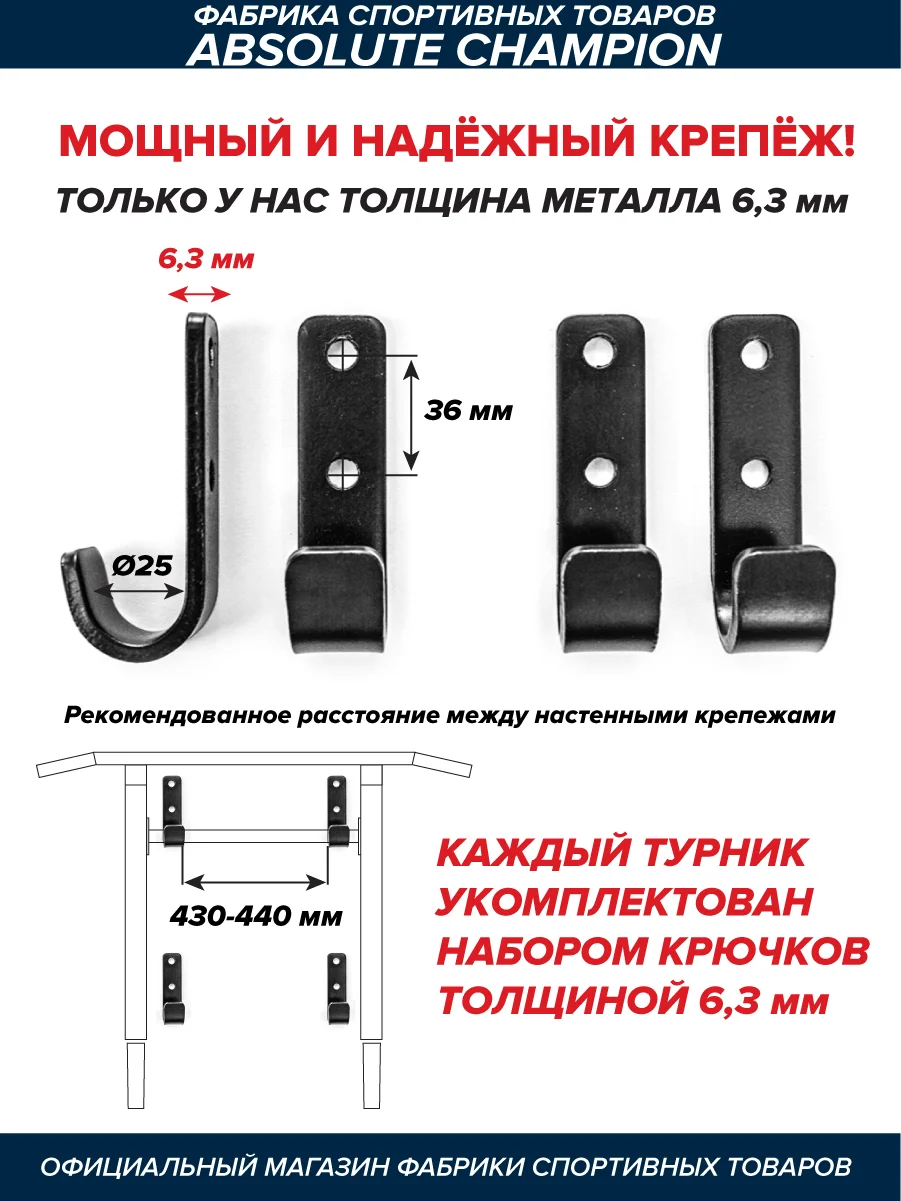 ФАБРИКА СПОРТИВНЫХ ТОВАРОВ
ABSOLUTE CHAMPION

МОЩНЫЙ И НАДЁЖНЫЙ КРЕПЁЖ!
ТОЛЬКО У НАС ТОЛЩИНА МЕТАЛЛА 6,3 мм

6,3 мм

36 мм

Ø25

Рекомендованное расстояние между настенными крепежами

430-440 мм

КАЖДЫЙ ТУРНИК УКОМПЛЕКТОВАН НАБОРОМ КРЮЧКОВ ТОЛЩИНОЙ 6,3 мм

ОФИЦИАЛЬНЫЙ МАГАЗИН ФАБРИКИ СПОРТИВНЫХ ТОВАРОВ